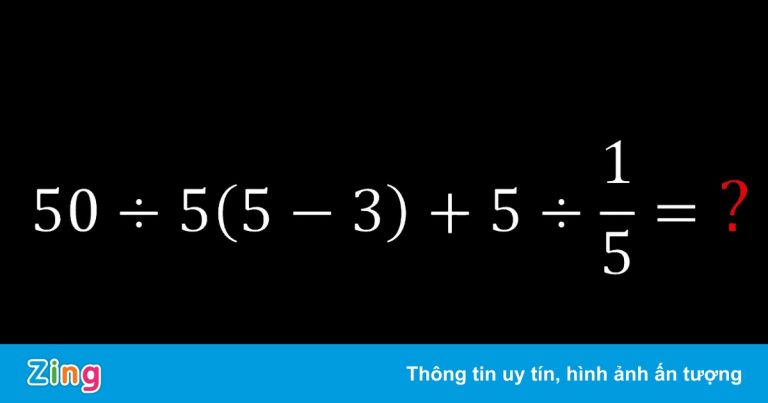 $50 \div 5(5-3) + 5 \div \frac{1}{5} = ?$

Zing

Thông tin uy tín, hình ảnh ấn tượng